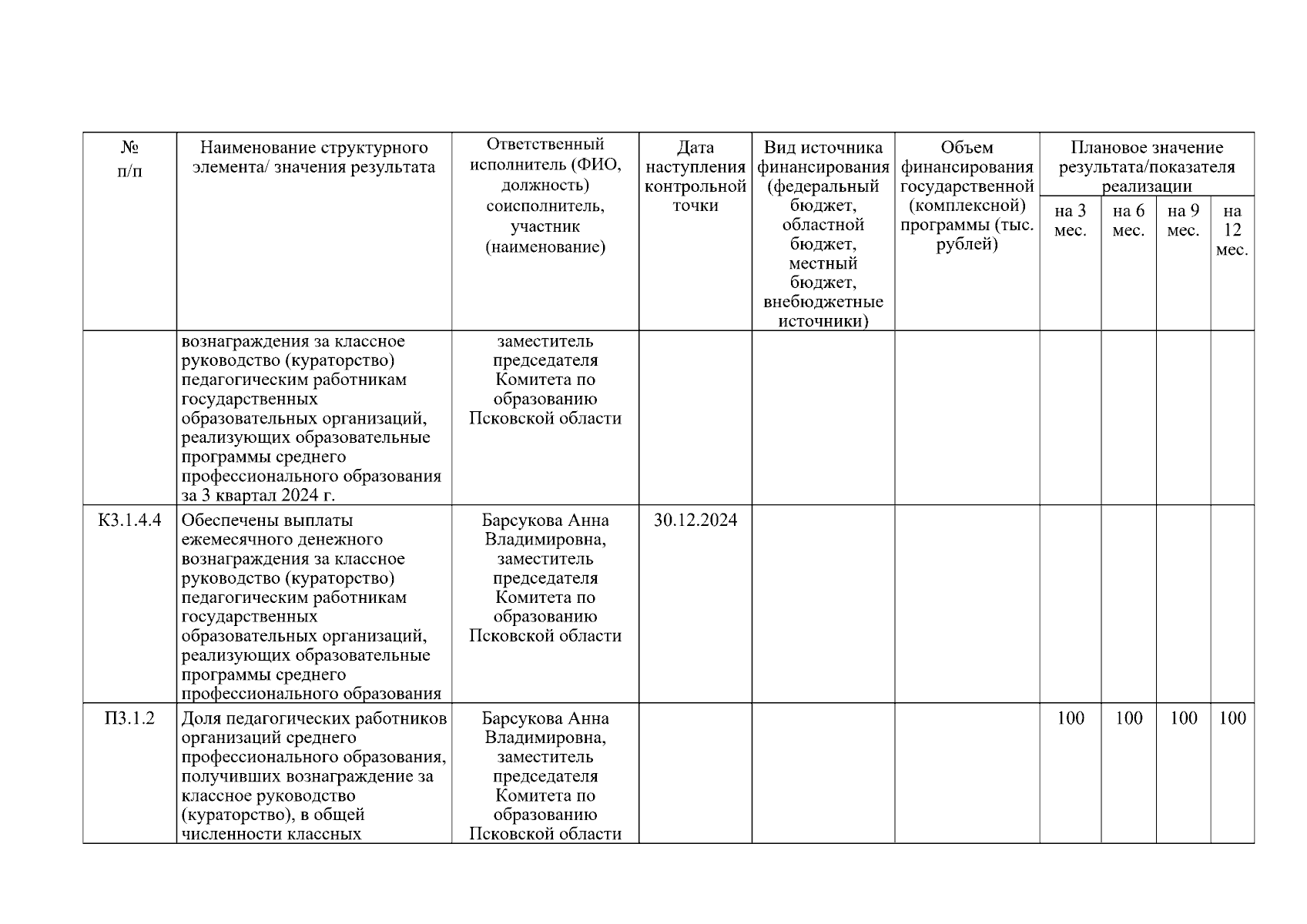 | № п/п | Наименование структурного элемента/ значения результата | Ответственный исполнитель (ФИО, должность) соисполнитель, участник (наименование) | Дата наступления контрольной точки | Вид источника финансирования (федеральный бюджет, областной бюджет, местный бюджет, внебюджетные источники) | Объем финансирования государственной (комплексной) программы (тыс. рублей) | Плановое значение результата/показателя реализации на 3 мес. | на 6 мес. | на 9 мес. | на 12 мес. |
|---|---|---|---|---|---|---|---|---|---|
| | вознаграждения за классное руководство (кураторство) педагогическим работникам государственных образовательных организаций, реализующих образовательные программы среднего профессионального образования за 3 квартал 2024 г. | заместитель председателя Комитета по образованию Псковской области | | | | | | | |
| К3.1.4.4 | Обеспечены выплаты ежемесячного денежного вознаграждения за классное руководство (кураторство) педагогическим работникам государственных образовательных организаций, реализующих образовательные программы среднего профессионального образования | Барсукова Анна Владимировна, заместитель председателя Комитета по образованию Псковской области | 30.12.2024 | | | | | | |
| П3.1.2 | Доля педагогических работников организаций среднего профессионального образования, получивших вознаграждение за классное руководство (кураторство), в общей численности классных | Барсукова Анна Владимировна, заместитель председателя Комитета по образованию Псковской области | | | | 100 | 100 | 100 | 100 |